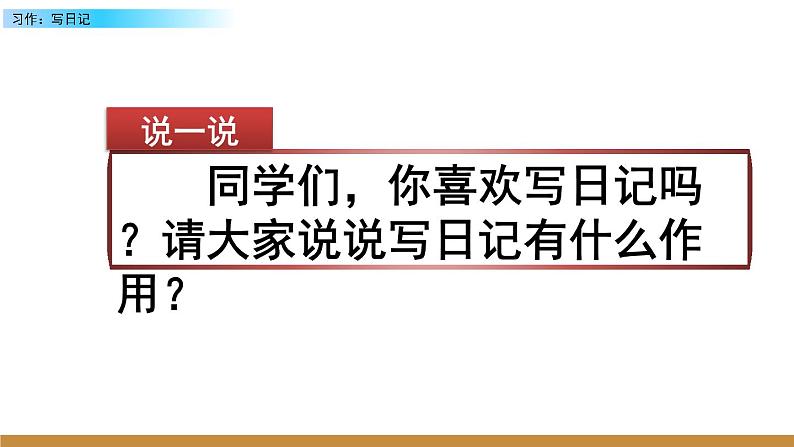 习作：写日记

说一说

同学们，你喜欢写日记吗？请大家说说写日记有什么作用？